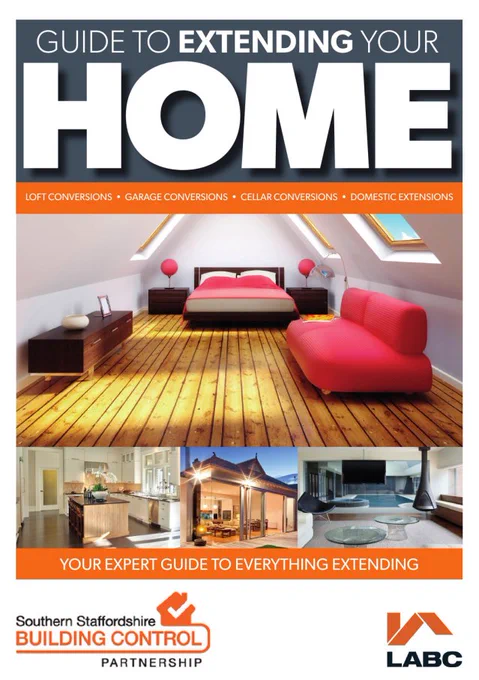 GUIDE TO EXTENDING YOUR

HOME

LOFT CONVERSIONS • GARAGE CONVERSIONS • CELLAR CONVERSIONS • DOMESTIC EXTENSIONS

YOUR EXPERT GUIDE TO EVERYTHING EXTENDING

Southern Staffordshire
BUILDING CONTROL
PARTNERSHIP

LABC